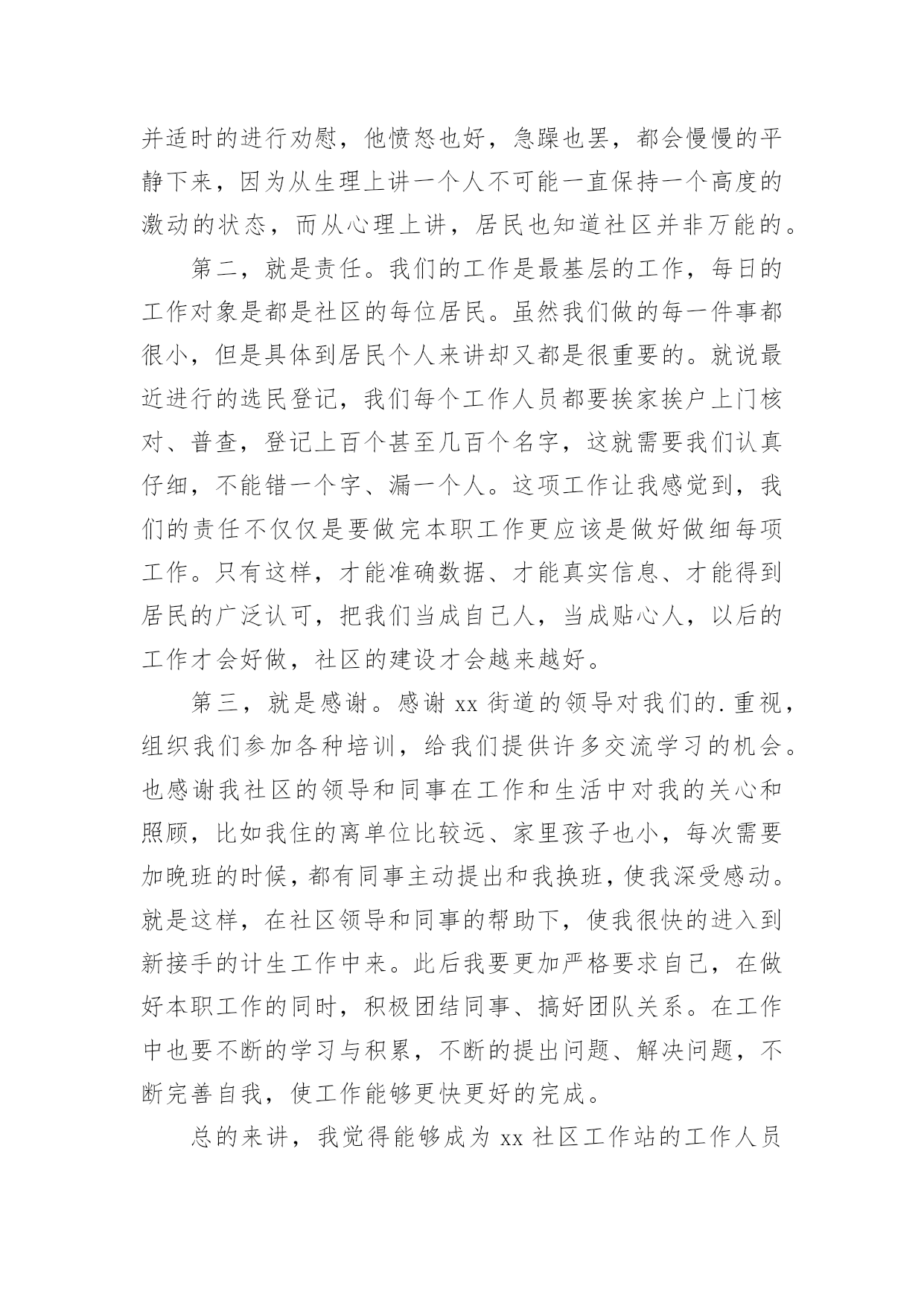 并适时的进行劝慰，他愤怒也好，急躁也罢，都会慢慢的平静下来，因为从生理上讲一个人不可能一直保持一个高度的激动的状态，而从心理上讲，居民也知道社区并非万能的。

第二，就是责任。我们的工作是最基层的工作，每日的工作对象是都是社区的每位居民。虽然我们做的每一件事都很小，但是具体到居民个人来讲却又都是很重要的。就说最近进行的选民登记，我们每个工作人员都要挨家挨户上门核对、普查，登记上百个甚至几百个名字，这就需要我们认真仔细，不能错一个字、漏一个人。这项工作让我感觉到，我们的责任不仅仅是要做完本职工作更应该是做好做细每项工作。只有这样，才能准确数据、才能真实信息、才能得到居民的广泛认可，把我们当成自己人，当成贴心人，以后的工作才会好做，社区的建设才会越来越好。

第三，就是感谢。感谢 xx 街道的领导对我们的.重视，组织我们参加各种培训，给我们提供许多交流学习的机会。也感谢我社区的领导和同事在工作和生活中对我的关心和照顾，比如我住的离单位比较远、家里孩子也小，每次需要加晚班的时候，都有同事主动提出和我换班，使我深受感动。就是这样，在社区领导和同事的帮助下，使我很快的进入到新接手的计生工作中来。此后我要更加严格要求自己，在做好本职工作的同时，积极团结同事、搞好团队关系。在工作中也要不断的学习与积累，不断的提出问题、解决问题，不断完善自我，使工作能够更快更好的完成。

总的来讲，我觉得能够成为 xx 社区工作站的工作人员